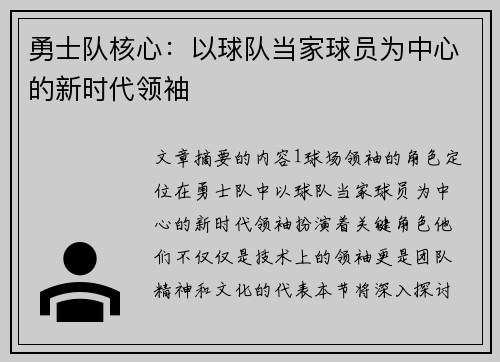 勇士队核心：以球队当家球员为中心的新时代领袖

文章摘要的内容1球场领袖的角色定位在勇士队中以球队当家球员为中心的新时代领袖扮演着关键角色他们不仅仅是技术上的领袖更是团队精神和文化的代表本节将深入探讨